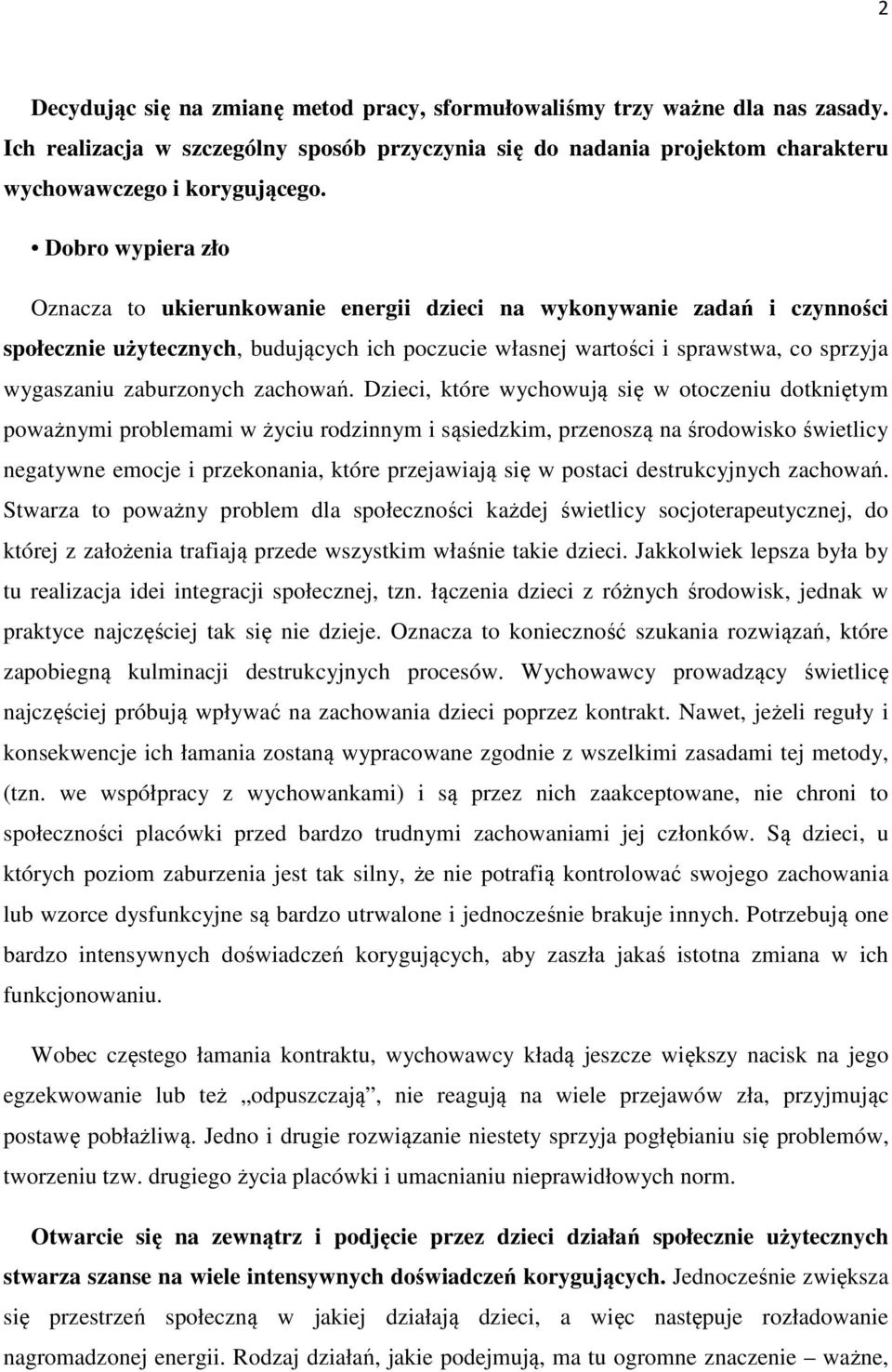 2

Decydując się na zmianę metod pracy, sformułowaliśmy trzy ważne dla nas zasady. Ich realizacja w szczególny sposób przyczynia się do nadania projektom charakteru wychowawczego i korygującego.

• Dobro wypiera zło

Oznacza to ukierunkowanie energii dzieci na wykonywanie zadań i czynności społecznie użytecznych, budujących ich poczucie własnej wartości i sprawstwa, co sprzyja wygaszaniu zaburzonych zachowań. Dzieci, które wychowują się w otoczeniu dotkniętym poważnymi problemami w życiu rodzinnym i sąsiedzkim, przenoszą na środowisko świetlicy negatywne emocje i przekonania, które przejawiają się w postaci destrukcyjnych zachowań. Stwarza to poważny problem dla społeczności każdej świetlicy socjoterapeutycznej, do której z założenia trafiają przede wszystkim właśnie takie dzieci. Jakkolwiek lepsza była by tu realizacja idei integracji społecznej, tzn. łączenia dzieci z różnych środowisk, jednak w praktyce najczęściej tak się nie dzieje. Oznacza to konieczność szukania rozwiązań, które zapobiegną kulminacji destrukcyjnych procesów. Wychowawcy prowadzący świetlicę najczęściej próbują wpływać na zachowania dzieci poprzez kontrakt. Nawet, jeżeli reguły i konsekwencje ich łamania zostaną wypracowane zgodnie z wszelkimi zasadami tej metody, (tzn. we współpracy z wychowankami) i są przez nich zaakceptowane, nie chroni to społeczności placówki przed bardzo trudnymi zachowaniami jej członków. Są dzieci, u których poziom zaburzenia jest tak silny, że nie potrafią kontrolować swojego zachowania lub wzorce dysfunkcyjne są bardzo utrwalone i jednocześnie brakuje innych. Potrzebują one bardzo intensywnych doświadczeń korygujących, aby zaszła jakaś istotna zmiana w ich funkcjonowaniu.

Wobec częstego łamania kontraktu, wychowawcy kładą jeszcze większy nacisk na jego egzekwowanie lub też „odpuszczają”, nie reagują na wiele przejawów zła, przyjmując postawę pobłażliwą. Jedno i drugie rozwiązanie niestety sprzyja pogłębianiu się problemów, tworzeniu tzw. drugiego życia placówki i umacnianiu nieprawidłowych norm.

Otwarcie się na zewnątrz i podjęcie przez dzieci działań społecznie użytecznych stwarza szanse na wiele intensywnych doświadczeń korygujących. Jednocześnie zwiększa się przestrzeń społeczną w jakiej działają dzieci, a więc następuje rozładowanie nagromadzonej energii. Rodzaj działań, jakie podejmują, ma tu ogromne znaczenie – ważne,